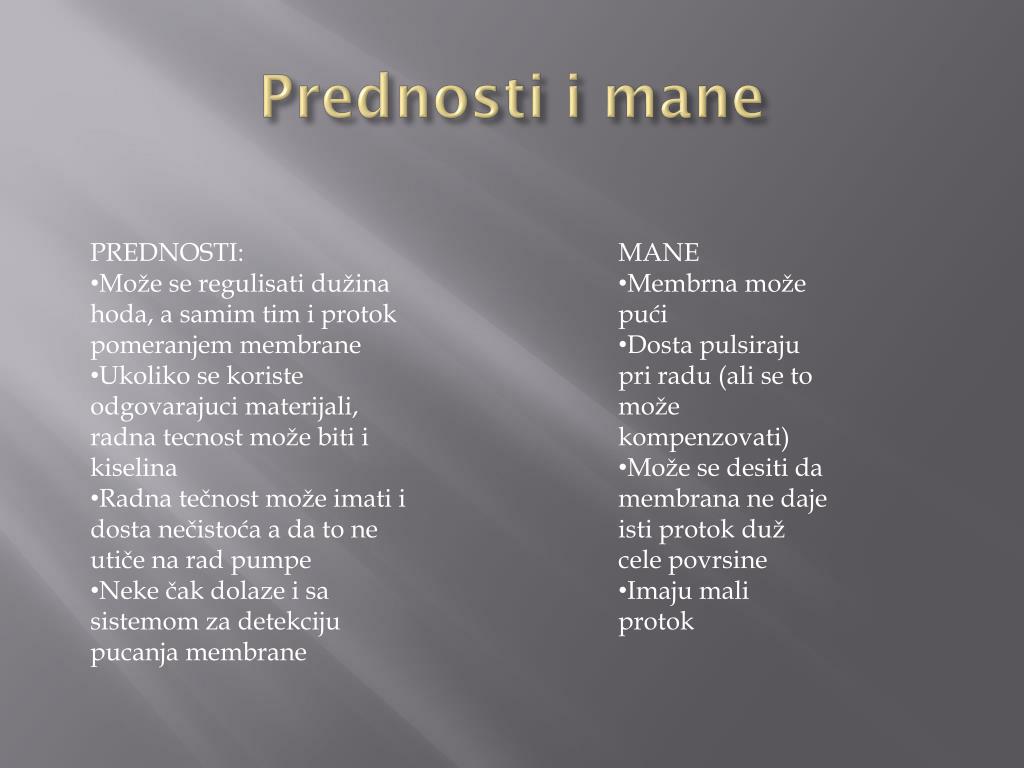 Prednosti i mane

PREDNOSTI:
•Može se regulisati dužina hoda, a samim tim i protok pomeranjem membrane
•Ukoliko se koriste odgovarajuci materijali, radna tecnost može biti i kiselina
•Radna tečnost može imati i dosta nečistoća a da to ne utiče na rad pumpe
•Neke čak dolaze i sa sistemom za detekciju pucanja membrane

MANE
•Membrna može pući
•Dosta pulsiraju pri radu (ali se to može kompenzovati)
•Može se desiti da membrana ne daje isti protok duž cele povrsine
•Imaju mali protok